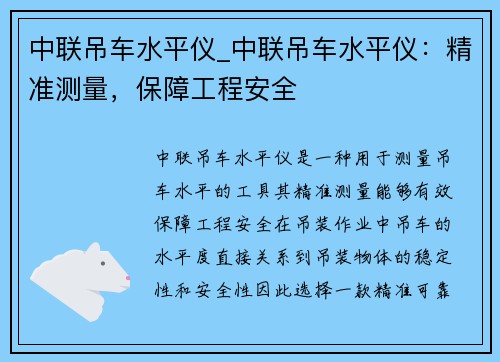 中联吊车水平仪_中联吊车水平仪：精准测量，保障工程安全

中联吊车水平仪是一种用于测量吊车水平的工具其精准测量能够有效保障工程安全在吊装作业中吊车的水平度直接关系到吊装物体的稳定性和安全性因此选择一款精准可靠